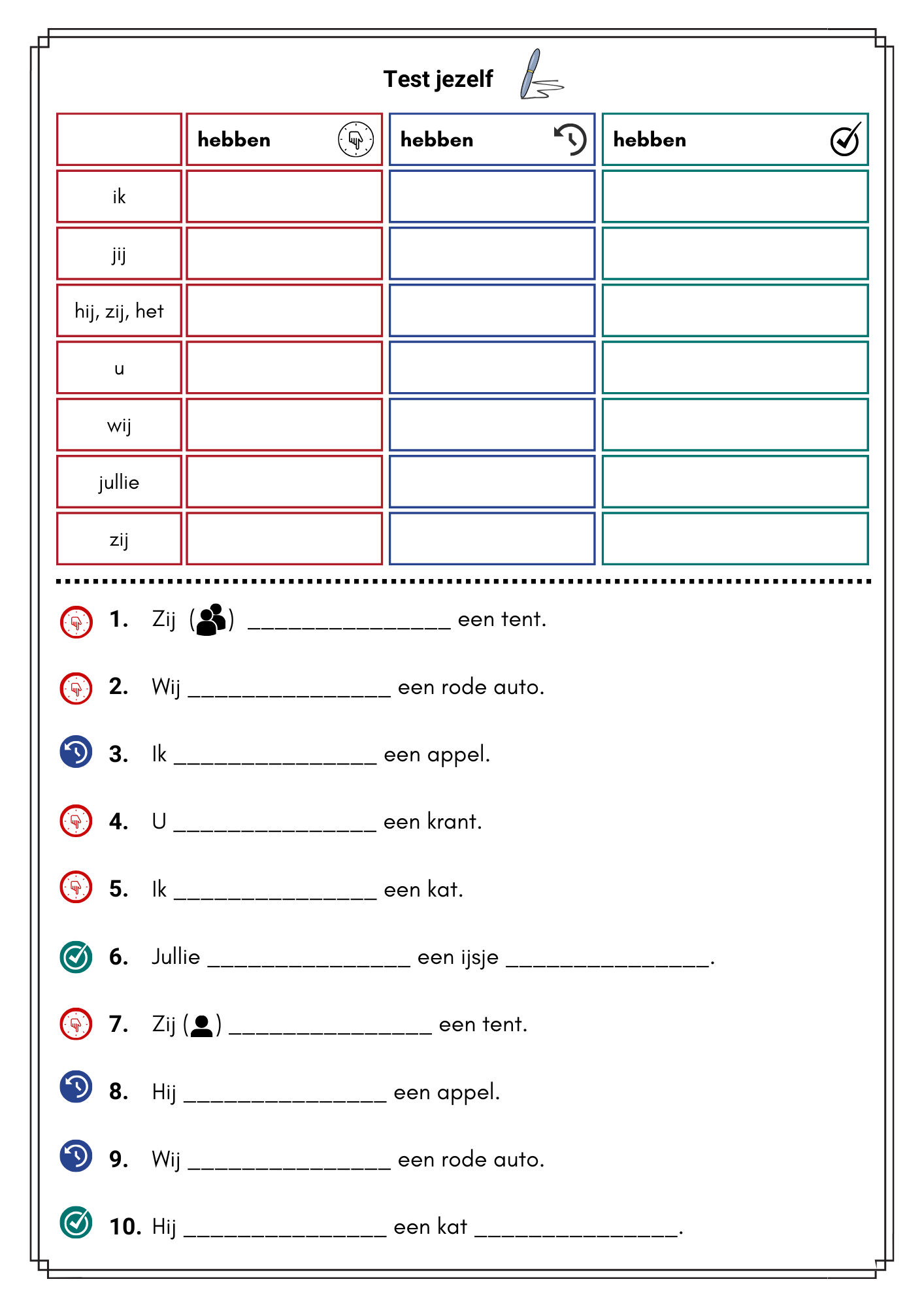 Test jezelf

| | hebben | hebben | hebben |
|---|---|---|---|
| ik | | | |
| jij | | | |
| hij, zij, het | | | |
| u | | | |
| wij | | | |
| jullie | | | |
| zij | | | |

1. Zij ( ) ________________ een tent.

2. Wij ________________ een rode auto.

3. Ik ________________ een appel.

4. U ________________ een krant.

5. Ik ________________ een kat.

6. Jullie ________________ een ijsje ________________.

7. Zij ( ) ________________ een tent.

8. Hij ________________ een appel.

9. Wij ________________ een rode auto.

10. Hij ________________ een kat ________________.